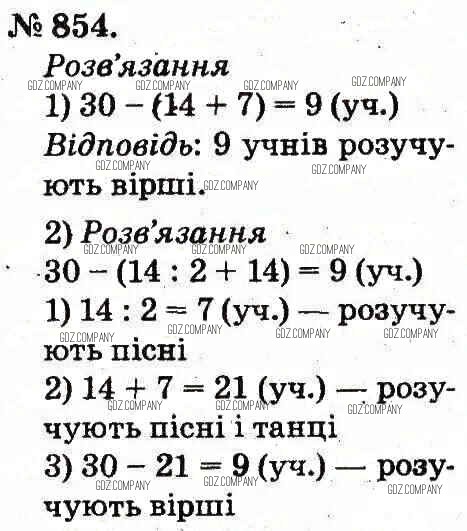 № 854.

Розв'язання

1) $30 - (14 + 7) = 9$ (уч.)

Відповідь: 9 учнів розучують вірші.

2) Розв'язання

$30 - (14 : 2 + 14) = 9$ (уч.)

1) $14 : 2 = 7$ (уч.) — розучують пісні

2) $14 + 7 = 21$ (уч.) — розучують пісні і танці

3) $30 - 21 = 9$ (уч.) — розучують вірші

GDZ.COMPANY